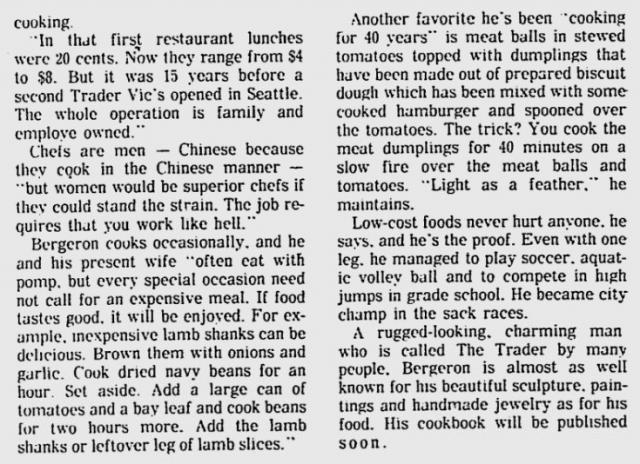 cooking.

"In that first restaurant lunches were 20 cents. Now they range from $4 to $8. But it was 15 years before a second Trader Vic's opened in Seattle. The whole operation is family and employe owned."

Chefs are men — Chinese because they cook in the Chinese manner — "but women would be superior chefs if they could stand the strain. The job requires that you work like hell."

Bergeron cooks occasionally, and he and his present wife "often eat with pomp, but every special occasion need not call for an expensive meal. If food tastes good, it will be enjoyed. For example, inexpensive lamb shanks can be delicious. Brown them with onions and garlic. Cook dried navy beans for an hour. Set aside. Add a large can of tomatoes and a bay leaf and cook beans for two hours more. Add the lamb shanks or leftover leg of lamb slices."

Another favorite he's been "cooking for 40 years" is meat balls in stewed tomatoes topped with dumplings that have been made out of prepared biscuit dough which has been mixed with some cooked hamburger and spooned over the tomatoes. The trick? You cook the meat dumplings for 40 minutes on a slow fire over the meat balls and tomatoes. "Light as a feather," he maintains.

Low-cost foods never hurt anyone, he says, and he's the proof. Even with one leg, he managed to play soccer, aquatic volley ball and to compete in high jumps in grade school. He became city champ in the sack races.

A rugged-looking, charming man who is called The Trader by many people, Bergeron is almost as well known for his beautiful sculpture, paintings and handmade jewelry as for his food. His cookbook will be published soon.